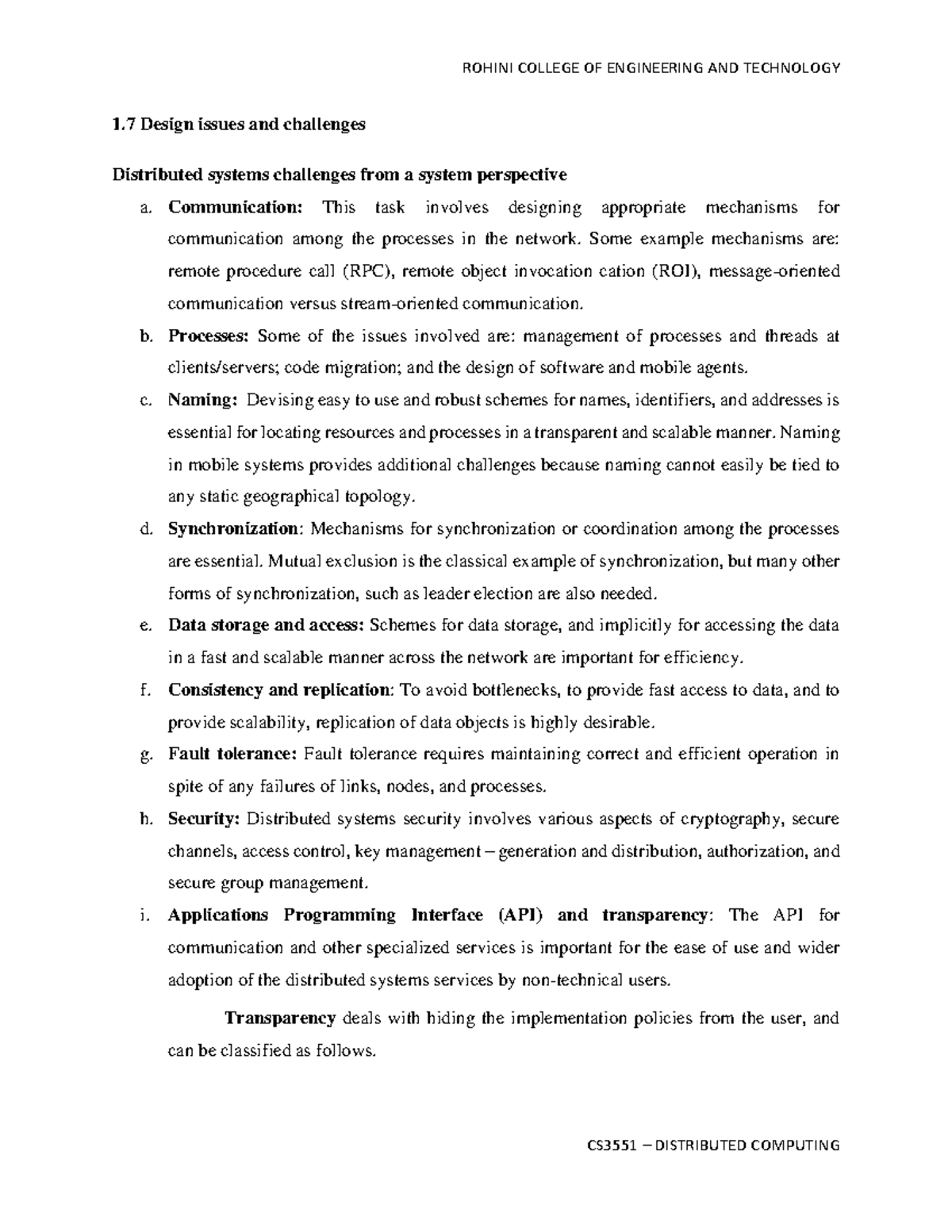 ROHINI COLLEGE OF ENGINEERING AND TECHNOLOGY

1.7 Design issues and challenges

Distributed systems challenges from a system perspective

a. Communication: This task involves designing appropriate mechanisms for communication among the processes in the network. Some example mechanisms are: remote procedure call (RPC), remote object invocation cation (ROI), message-oriented communication versus stream-oriented communication.

b. Processes: Some of the issues involved are: management of processes and threads at clients/servers; code migration; and the design of software and mobile agents.

c. Naming: Devising easy to use and robust schemes for names, identifiers, and addresses is essential for locating resources and processes in a transparent and scalable manner. Naming in mobile systems provides additional challenges because naming cannot easily be tied to any static geographical topology.

d. Synchronization: Mechanisms for synchronization or coordination among the processes are essential. Mutual exclusion is the classical example of synchronization, but many other forms of synchronization, such as leader election are also needed.

e. Data storage and access: Schemes for data storage, and implicitly for accessing the data in a fast and scalable manner across the network are important for efficiency.

f. Consistency and replication: To avoid bottlenecks, to provide fast access to data, and to provide scalability, replication of data objects is highly desirable.

g. Fault tolerance: Fault tolerance requires maintaining correct and efficient operation in spite of any failures of links, nodes, and processes.

h. Security: Distributed systems security involves various aspects of cryptography, secure channels, access control, key management – generation and distribution, authorization, and secure group management.

i. Applications Programming Interface (API) and transparency: The API for communication and other specialized services is important for the ease of use and wider adoption of the distributed systems services by non-technical users.

Transparency deals with hiding the implementation policies from the user, and can be classified as follows.

CS3551 – DISTRIBUTED COMPUTING